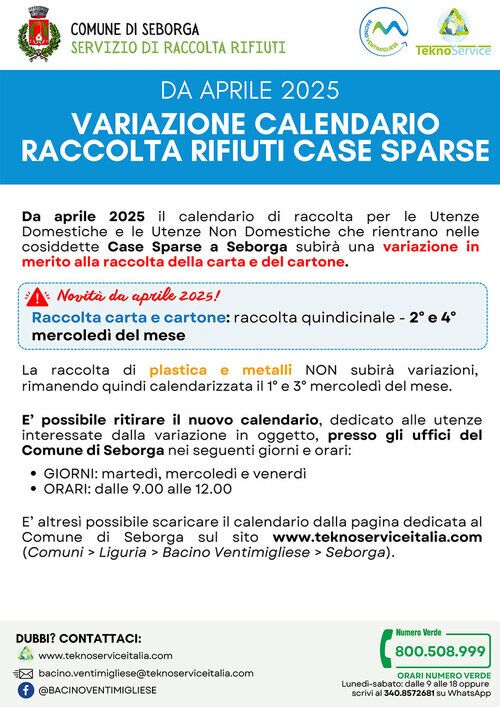 COMUNE DI SEBORGA
SERVIZIO DI RACCOLTA RIFIUTI

BACINO VENTIMIGLIESE

TeknoService

DA APRILE 2025

VARIAZIONE CALENDARIO RACCOLTA RIFIUTI CASE SPARSE

Da aprile 2025 il calendario di raccolta per le Utenze Domestiche e le Utenze Non Domestiche che rientrano nelle cosiddette Case Sparse a Seborga subirà una variazione in merito alla raccolta della carta e del cartone.

Novità da aprile 2025!

Raccolta carta e cartone: raccolta quindicinale - 2° e 4° mercoledì del mese

La raccolta di plastica e metalli NON subirà variazioni, rimanendo quindi calendarizzata il 1° e 3° mercoledì del mese.

E' possibile ritirare il nuovo calendario, dedicato alle utenze interessate dalla variazione in oggetto, presso gli uffici del Comune di Seborga nei seguenti giorni e orari:

• GIORNI: martedì, mercoledì e venerdì
• ORARI: dalle 9.00 alle 12.00

E' altresì possibile scaricare il calendario dalla pagina dedicata al Comune di Seborga sul sito www.teknoserviceitalia.com (Comuni > Liguria > Bacino Ventimigliese > Seborga).

DUBBI? CONTATTACI:
www.teknoserviceitalia.com
bacino.ventimigliese@teknoserviceitalia.com
@BACINOVENTIMIGLIESE

Numero Verde
800.508.999
ORARI NUMERO VERDE
Lunedì-sabato: dalle 9 alle 18 oppure scrivi al 340.8572681 su WhatsApp